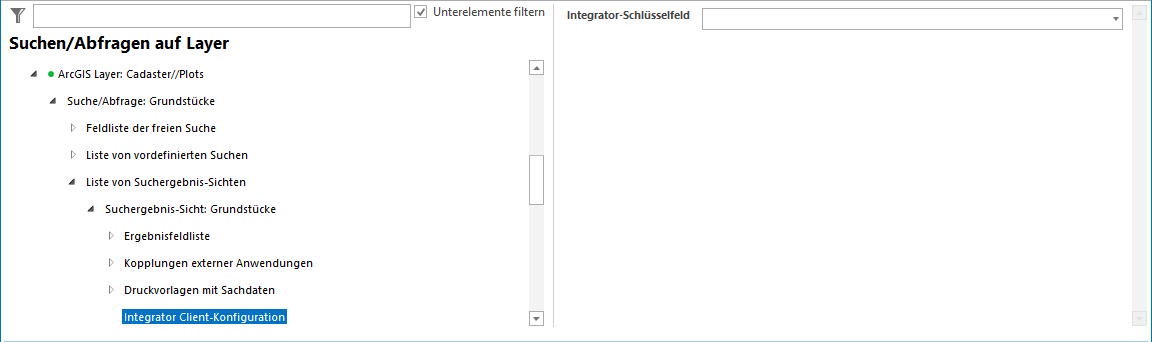 Unterelemente filtern

Suchen/Abfragen auf Layer

ArcGIS Layer: Cadaster//Plots

Suche/Abfrage: Grundstücke

Feldliste der freien Suche

Liste von vordefinierten Suchen

Liste von Suchergebnis-Sichten

Suchergebnis-Sicht: Grundstücke

Ergebnisfeldliste

Kopplungen externer Anwendungen

Druckvorlagen mit Sachdaten

Integrator Client-Konfiguration

Integrator-Schlüsselfeld